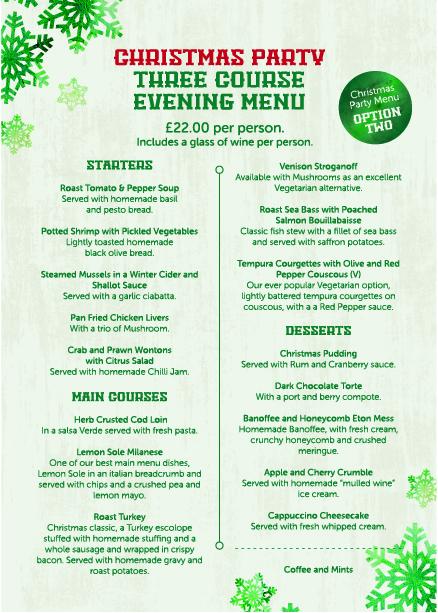 CHRISTMAS PARTY
THREE COURSE
EVENING MENU

Christmas Party Menu
OPTION TWO

£22.00 per person.
Includes a glass of wine per person.

STARTERS

Roast Tomato & Pepper Soup
Served with homemade basil and pesto bread.

Potted Shrimp with Pickled Vegetables
Lightly toasted homemade black olive bread.

Steamed Mussels in a Winter Cider and Shallot Sauce
Served with a garlic ciabatta.

Pan Fried Chicken Livers
With a trio of Mushroom.

Crab and Prawn Wontons with Citrus Salad
Served with homemade Chilli Jam.

MAIN COURSES

Herb Crusted Cod Loin
In a salsa Verde served with fresh pasta.

Lemon Sole Milanese
One of our best main menu dishes, Lemon Sole in an italian breadcrumb and served with chips and a crushed pea and lemon mayo.

Roast Turkey
Christmas classic, a Turkey escolope stuffed with homemade stuffing and a whole sausage and wrapped in crispy bacon. Served with homemade gravy and roast potatoes.

Venison Stroganoff
Available with Mushrooms as an excellent Vegetarian alternative.

Roast Sea Bass with Poached Salmon Bouillabaisse
Classic fish stew with a fillet of sea bass and served with saffron potatoes.

Tempura Courgettes with Olive and Red Pepper Couscous (V)
Our ever popular Vegetarian option, lightly battered tempura courgettes on couscous, with a a Red Pepper sauce.

DESSERTS

Christmas Pudding
Served with Rum and Cranberry sauce.

Dark Chocolate Torte
With a port and berry compote.

Banoffee and Honeycomb Eton Mess
Homemade Banoffee, with fresh cream, crunchy honeycomb and crushed meringue.

Apple and Cherry Crumble
Served with homemade "mulled wine" ice cream.

Cappuccino Cheesecake
Served with fresh whipped cream.

Coffee and Mints